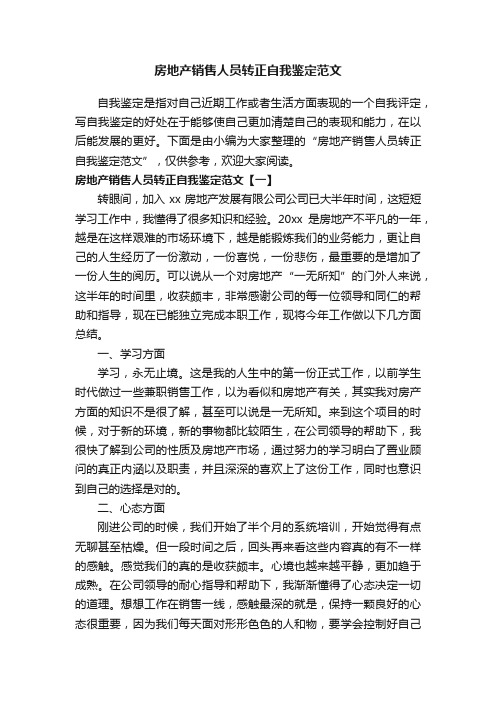 房地产销售人员转正自我鉴定范文

自我鉴定是指对自己近期工作或者生活方面表现的一个自我评定，写自我鉴定的好处在于能够使自己更加清楚自己的表现和能力，在以后能发展的更好。下面是由小编为大家整理的“房地产销售人员转正自我鉴定范文”，仅供参考，欢迎大家阅读。

房地产销售人员转正自我鉴定范文【一】

转眼间，加入 xx 房地产发展有限公司公司已大半年时间，这短短学习工作中，我懂得了很多知识和经验。20xx 是房地产不平凡的一年，越是在这样艰难的市场环境下，越是能锻炼我们的业务能力，更让自己的人生经历了一份激动，一份喜悦，一份悲伤，最重要的是增加了一份人生的阅历。可以说从一个对房地产“一无所知”的门外人来说，这半年的时间里，收获颇丰，非常感谢公司的每一位领导和同仁的帮助和指导，现在已能独立完成本职工作，现将今年工作做以下几方面总结。

一、学习方面

学习，永无止境。这是我的人生中的第一份正式工作，以前学生时代做过一些兼职销售工作，以为看似和房地产有关，其实我对房产方面的知识不是很了解，甚至可以说是一无所知。来到这个项目的时候，对于新的环境，新的事物都比较陌生，在公司领导的帮助下，我很快了解到公司的性质及房地产市场，通过努力的学习明白了置业顾问的真正内涵以及职责，并且深深的喜欢上了这份工作，同时也意识到自己的选择是对的。

二、心态方面

刚进公司的时候，我们开始了半个月的系统培训，开始觉得有点无聊甚至枯燥。但一段时间之后，回头再来看这些内容真的有不一样的感触。感觉我们的真的是收获颇丰。心境也越来越平静，更加趋于成熟。在公司领导的耐心指导和帮助下，我渐渐懂得了心态决定一切的道理。想想工作在销售一线，感触最深的就是，保持一颗良好的心态很重要，因为我们每天面对形形色色的人和物，要学会控制好自己